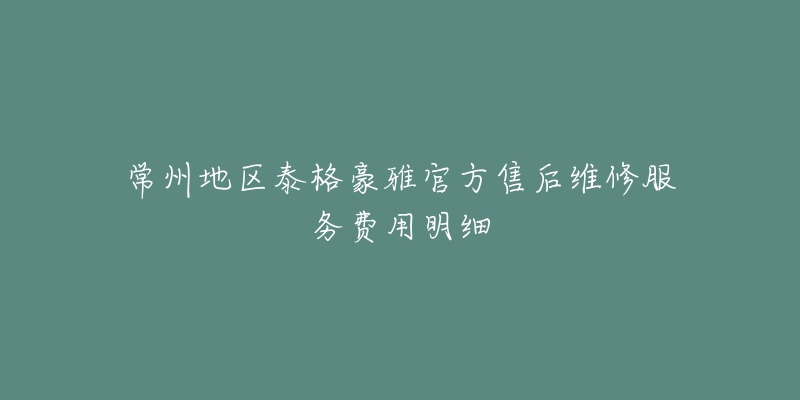 常州地区泰格豪雅官方售后维修服务费用明细